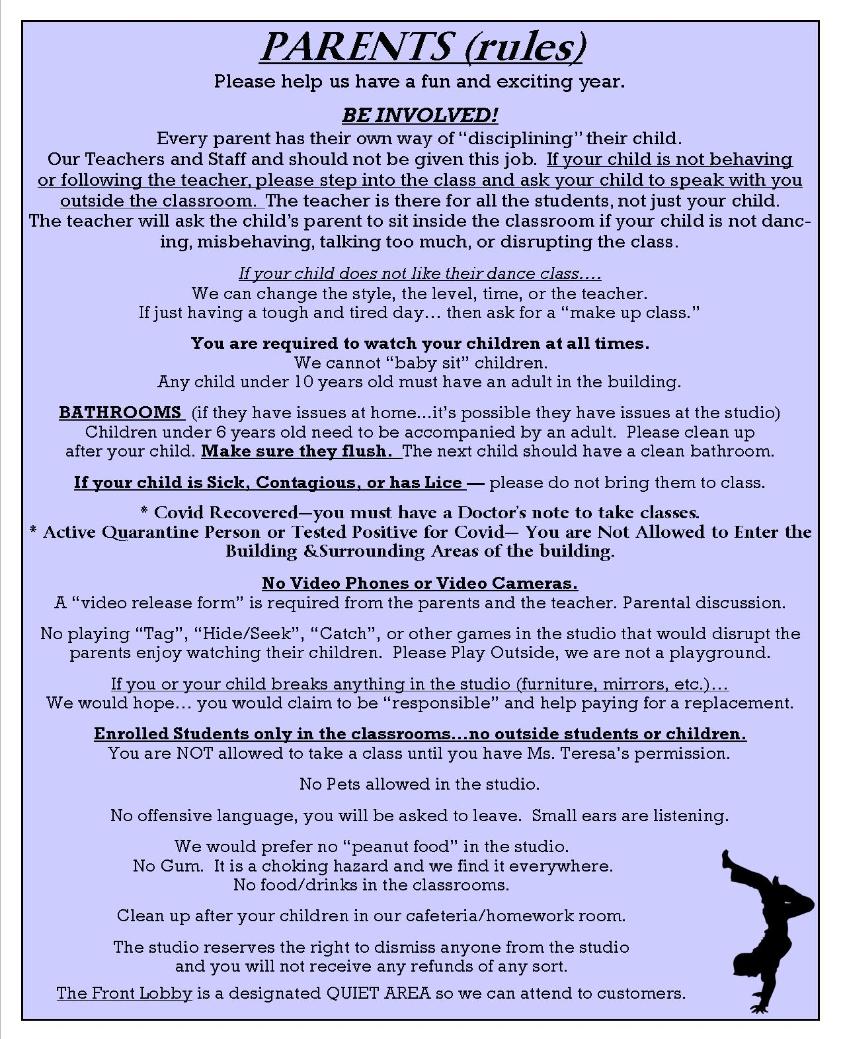 PARENTS (rules)
Please help us have a fun and exciting year.

BE INVOLVED!
Every parent has their own way of "disciplining" their child. Our Teachers and Staff and should not be given this job. If your child is not behaving or following the teacher, please step into the class and ask your child to speak with you outside the classroom. The teacher is there for all the students, not just your child. The teacher will ask the child's parent to sit inside the classroom if your child is not dancing, misbehaving, talking too much, or disrupting the class.

If your child does not like their dance class....
We can change the style, the level, time, or the teacher.
If just having a tough and tired day… then ask for a "make up class."

You are required to watch your children at all times.
We cannot "baby sit" children.
Any child under 10 years old must have an adult in the building.

BATHROOMS (if they have issues at home...it's possible they have issues at the studio) Children under 6 years old need to be accompanied by an adult. Please clean up after your child. Make sure they flush. The next child should have a clean bathroom.

If your child is Sick, Contagious, or has Lice — please do not bring them to class.

* Covid Recovered—you must have a Doctor's note to take classes.
* Active Quarantine Person or Tested Positive for Covid— You are Not Allowed to Enter the Building &Surrounding Areas of the building.

No Video Phones or Video Cameras.
A "video release form" is required from the parents and the teacher. Parental discussion.

No playing "Tag", "Hide/Seek", "Catch", or other games in the studio that would disrupt the parents enjoy watching their children. Please Play Outside, we are not a playground.

If you or your child breaks anything in the studio (furniture, mirrors, etc.)…
We would hope… you would claim to be "responsible" and help paying for a replacement.

Enrolled Students only in the classrooms…no outside students or children.
You are NOT allowed to take a class until you have Ms. Teresa's permission.

No Pets allowed in the studio.

No offensive language, you will be asked to leave. Small ears are listening.

We would prefer no "peanut food" in the studio.
No Gum. It is a choking hazard and we find it everywhere.
No food/drinks in the classrooms.

Clean up after your children in our cafeteria/homework room.

The studio reserves the right to dismiss anyone from the studio and you will not receive any refunds of any sort.

The Front Lobby is a designated QUIET AREA so we can attend to customers.